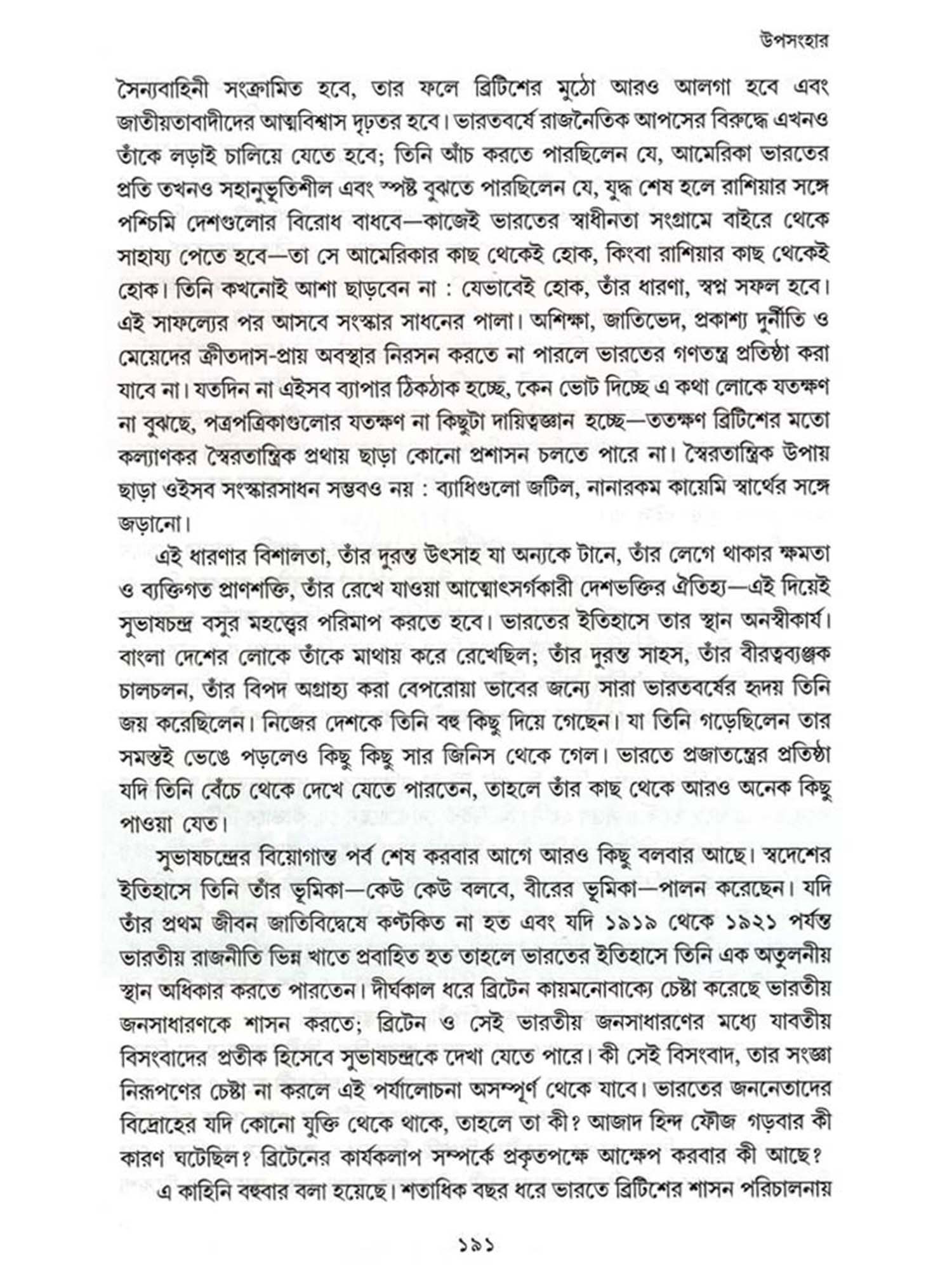 উপসংহার

সৈন্যবাহিনী সংক্রামিত হবে, তার ফলে ব্রিটিশের মুঠো আরও আলগা হবে এবং জাতীয়তাবাদীদের আত্মবিশ্বাস দৃঢ়তর হবে। ভারতবর্ষে রাজনৈতিক আপসের বিরুদ্ধে এখনও তাঁকে লড়াই চালিয়ে যেতে হবে; তিনি আঁচ করতে পারছিলেন যে, আমেরিকা ভারতের প্রতি তখনও সহানুভূতিশীল এবং স্পষ্ট বুঝতে পারছিলেন যে, যুদ্ধ শেষ হলে রাশিয়ার সঙ্গে পশ্চিমি দেশগুলোর বিরোধ বাধবে—কাজেই ভারতের স্বাধীনতা সংগ্রামে বাইরে থেকে সাহায্য পেতে হবে—তা সে আমেরিকার কাছ থেকেই হোক, কিংবা রাশিয়ার কাছ থেকেই হোক। তিনি কখনোই আশা ছাড়বেন না : যেভাবেই হোক, তাঁর ধারণা, স্বপ্ন সফল হবে। এই সাফল্যের পর আসবে সংস্কার সাধনের পালা। অশিক্ষা, জাতিভেদ, প্রকাশ্য দুর্নীতি ও মেয়েদের ক্রীতদাস-প্রায় অবস্থার নিরসন করতে না পারলে ভারতের গণতন্ত্র প্রতিষ্ঠা করা যাবে না। যতদিন না এইসব ব্যাপার ঠিকঠাক হচ্ছে, কেন ভোট দিচ্ছে এ কথা লোকে যতক্ষণ না বুঝছে, পত্রপত্রিকাগুলোর যতক্ষণ না কিছুটা দায়িত্বজ্ঞান হচ্ছে—ততক্ষণ ব্রিটিশের মতো কল্যাণকর স্বৈরতান্ত্রিক প্রথায় ছাড়া কোনো প্রশাসন চলতে পারে না। স্বৈরতান্ত্রিক উপায় ছাড়া ওইসব সংস্কারসাধন সম্ভবও নয় : ব্যাধিগুলো জটিল, নানারকম কায়েমি স্বার্থের সঙ্গে জড়ানো।

এই ধারণার বিশালতা, তাঁর দুরন্ত উৎসাহ যা অন্যকে টানে, তাঁর লেগে থাকার ক্ষমতা ও ব্যক্তিগত প্রাণশক্তি, তাঁর রেখে যাওয়া আত্মোৎসর্গকারী দেশভক্তির ঐতিহ্য—এই দিয়েই সুভাষচন্দ্র বসুর মহত্ত্বের পরিমাপ করতে হবে। ভারতের ইতিহাসে তার স্থান অনস্বীকার্য। বাংলা দেশের লোকে তাঁকে মাথায় করে রেখেছিল; তাঁর দুরন্ত সাহস, তাঁর বীরত্বব্যঞ্জক চালচলন, তাঁর বিপদ অগ্রাহ্য করা বেপরোয়া ভাবের জন্যে সারা ভারতবর্ষের হৃদয় তিনি জয় করেছিলেন। নিজের দেশকে তিনি বহু কিছু দিয়ে গেছেন। যা তিনি গড়েছিলেন তার সমস্তই ভেঙে পড়লেও কিছু কিছু সার জিনিস থেকে গেল। ভারতে প্রজাতন্ত্রের প্রতিষ্ঠা যদি তিনি বেঁচে থেকে দেখে যেতে পারতেন, তাহলে তাঁর কাছ থেকে আরও অনেক কিছু পাওয়া যেত।

সুভাষচন্দ্রের বিয়োগান্ত পর্ব শেষ করবার আগে আরও কিছু বলবার আছে। স্বদেশের ইতিহাসে তিনি তাঁর ভূমিকা—কেউ কেউ বলবে, বীরের ভূমিকা—পালন করেছেন। যদি তাঁর প্রথম জীবন জাতিবিদ্বেষে কণ্টকিত না হত এবং যদি ১৯১৯ থেকে ১৯২১ পর্যন্ত ভারতীয় রাজনীতি ভিন্ন খাতে প্রবাহিত হত তাহলে ভারতের ইতিহাসে তিনি এক অতুলনীয় স্থান অধিকার করতে পারতেন। দীর্ঘকাল ধরে ব্রিটেন কায়মনোবাক্যে চেষ্টা করেছে ভারতীয় জনসাধারণকে শাসন করতে; ব্রিটেন ও সেই ভারতীয় জনসাধারণের মধ্যে যাবতীয় বিসংবাদের প্রতীক হিসেবে সুভাষচন্দ্রকে দেখা যেতে পারে। কী সেই বিসংবাদ, তার সংজ্ঞা নিরূপণের চেষ্টা না করলে এই পর্যালোচনা অসম্পূর্ণ থেকে যাবে। ভারতের জননেতাদের বিদ্রোহের যদি কোনো যুক্তি থেকে থাকে, তাহলে তা কী? আজাদ হিন্দ ফৌজ গড়বার কী কারণ ঘটেছিল? ব্রিটেনের কার্যকলাপ সম্পর্কে প্রকৃতপক্ষে আক্ষেপ করবার কী আছে?

এ কাহিনি বহুবার বলা হয়েছে। শতাধিক বছর ধরে ভারতে ব্রিটিশের শাসন পরিচালনায়

১৯১